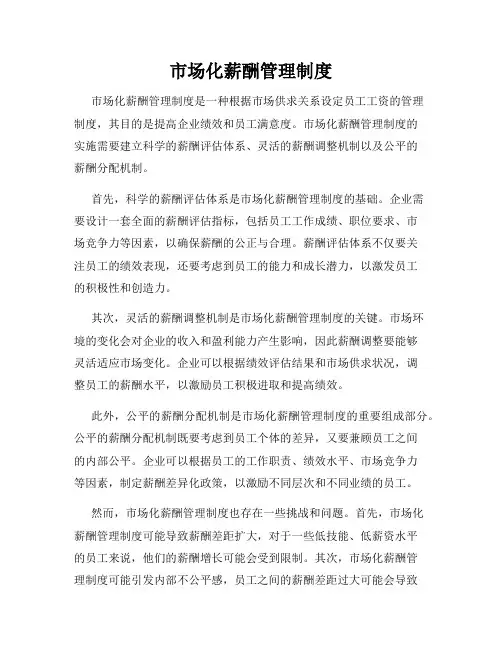 市场化薪酬管理制度

市场化薪酬管理制度是一种根据市场供求关系设定员工工资的管理制度，其目的是提高企业绩效和员工满意度。市场化薪酬管理制度的实施需要建立科学的薪酬评估体系、灵活的薪酬调整机制以及公平的薪酬分配机制。

首先，科学的薪酬评估体系是市场化薪酬管理制度的基础。企业需要设计一套全面的薪酬评估指标，包括员工工作成绩、职位要求、市场竞争力等因素，以确保薪酬的公正与合理。薪酬评估体系不仅要关注员工的绩效表现，还要考虑到员工的能力和成长潜力，以激发员工的积极性和创造力。

其次，灵活的薪酬调整机制是市场化薪酬管理制度的关键。市场环境的变化会对企业的收入和盈利能力产生影响，因此薪酬调整要能够灵活适应市场变化。企业可以根据绩效评估结果和市场供求状况，调整员工的薪酬水平，以激励员工积极进取和提高绩效。

此外，公平的薪酬分配机制是市场化薪酬管理制度的重要组成部分。公平的薪酬分配机制既要考虑到员工个体的差异，又要兼顾员工之间的内部公平。企业可以根据员工的工作职责、绩效水平、市场竞争力等因素，制定薪酬差异化政策，以激励不同层次和不同业绩的员工。

然而，市场化薪酬管理制度也存在一些挑战和问题。首先，市场化薪酬管理制度可能导致薪酬差距扩大，对于一些低技能、低薪资水平的员工来说，他们的薪酬增长可能会受到限制。其次，市场化薪酬管理制度可能引发内部不公平感，员工之间的薪酬差距过大可能会导致